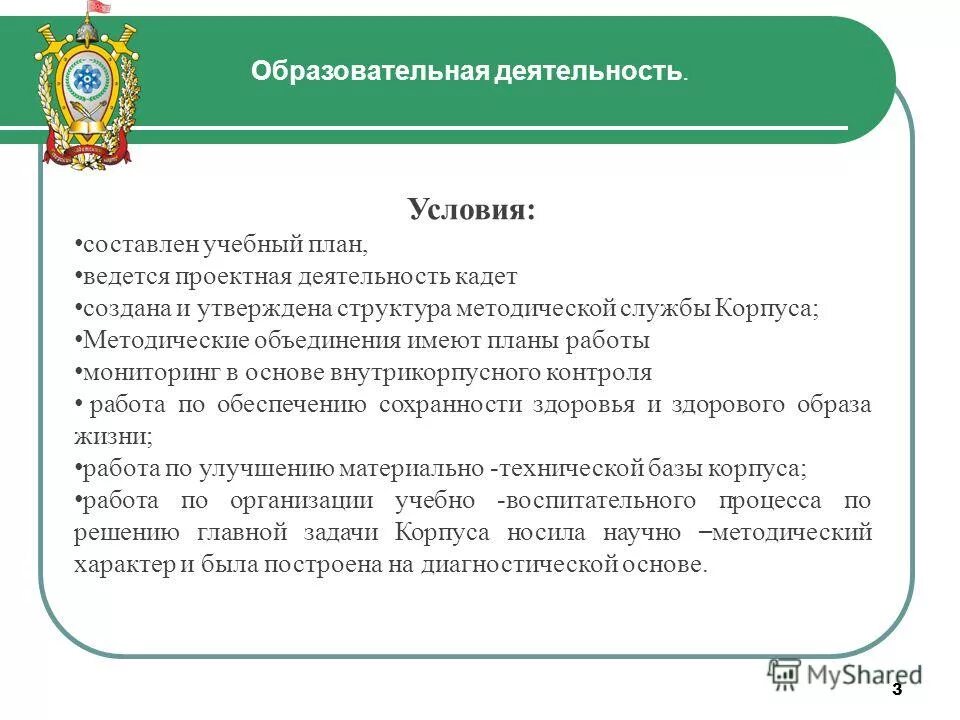 Образовательная деятельность.

Условия:
•составлен учебный план,
•ведется проектная деятельность кадет
•создана и утверждена структура методической службы Корпуса;
•Методические объединения имеют планы работы
•мониторинг в основе внутрикорпусного контроля
• работа по обеспечению сохранности здоровья и здорового образа жизни;
•работа по улучшению материально -технической базы корпуса;
•работа по организации учебно -воспитательного процесса по решению главной задачи Корпуса носила научно –методический характер и была построена на диагностической основе.

MyShared

3